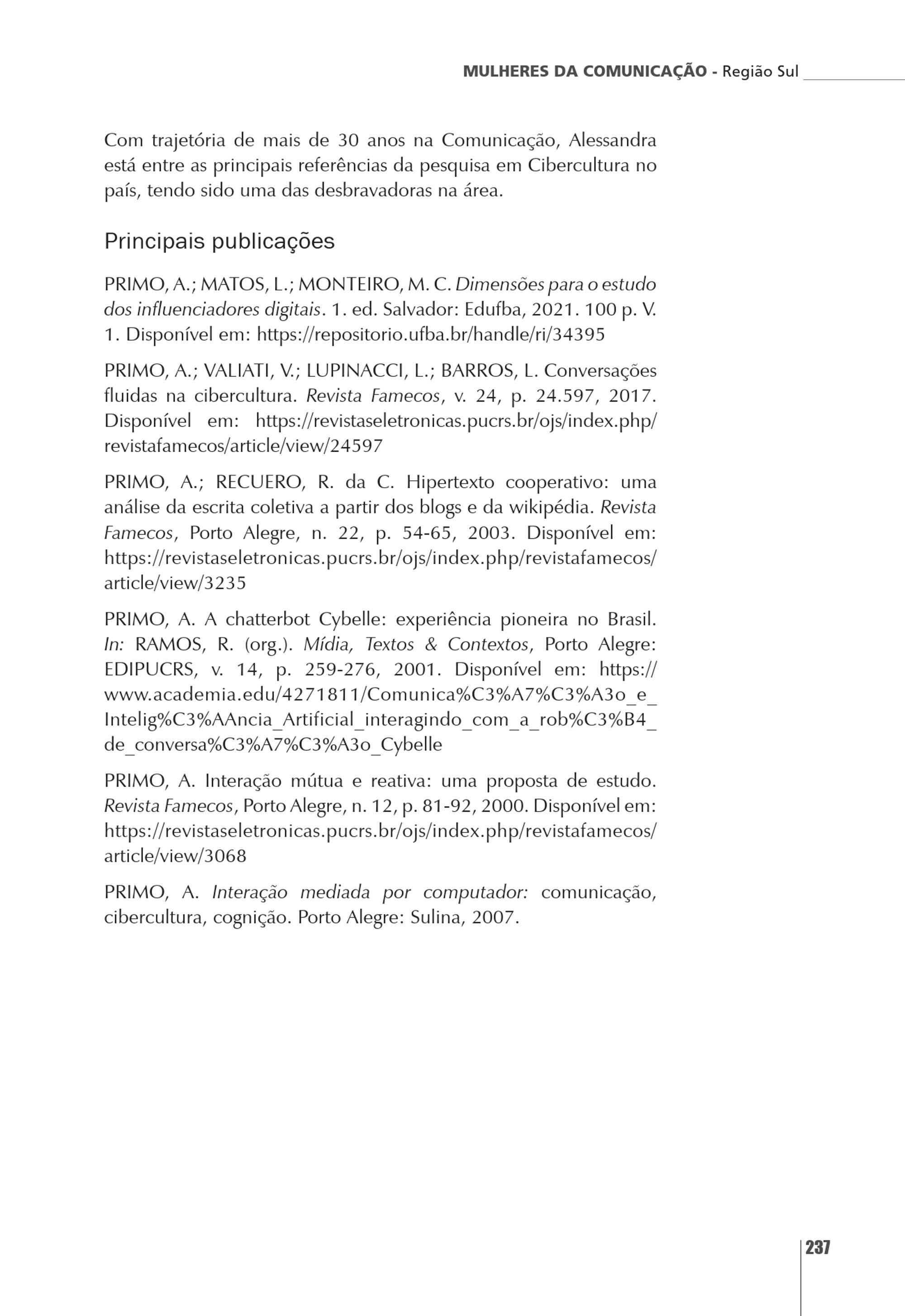 MULHERES DA COMUNICAÇÃO - Região Sul

Com trajetória de mais de 30 anos na Comunicação, Alessandra está entre as principais referências da pesquisa em Cibercultura no país, tendo sido uma das desbravadoras na área.

Principais publicações

PRIMO, A.; MATOS, L.; MONTEIRO, M. C. Dimensões para o estudo dos influenciadores digitais. 1. ed. Salvador: Edufba, 2021. 100 p. V. 1. Disponível em: https://repositorio.ufba.br/handle/ri/34395

PRIMO, A.; VALIATI, V.; LUPINACCI, L.; BARROS, L. Conversações fluidas na cibercultura. Revista Famecos, v. 24, p. 24.597, 2017. Disponível em: https://revistaseletronicas.pucrs.br/ojs/index.php/revistafamecos/article/view/24597

PRIMO, A.; RECUERO, R. da C. Hipertexto cooperativo: uma análise da escrita coletiva a partir dos blogs e da wikipédia. Revista Famecos, Porto Alegre, n. 22, p. 54-65, 2003. Disponível em: https://revistaseletronicas.pucrs.br/ojs/index.php/revistafamecos/article/view/3235

PRIMO, A. A chatterbot Cybelle: experiência pioneira no Brasil. In: RAMOS, R. (org.). Mídia, Textos & Contextos, Porto Alegre: EDIPUCRS, v. 14, p. 259-276, 2001. Disponível em: https://www.academia.edu/4271811/Comunica%C3%A7%C3%A3o_e_Intelig%C3%AAncia_Artificial_interagindo_com_a_rob%C3%B4_de_conversa%C3%A7%C3%A3o_Cybelle

PRIMO, A. Interação mútua e reativa: uma proposta de estudo. Revista Famecos, Porto Alegre, n. 12, p. 81-92, 2000. Disponível em: https://revistaseletronicas.pucrs.br/ojs/index.php/revistafamecos/article/view/3068

PRIMO, A. Interação mediada por computador: comunicação, cibercultura, cognição. Porto Alegre: Sulina, 2007.

237